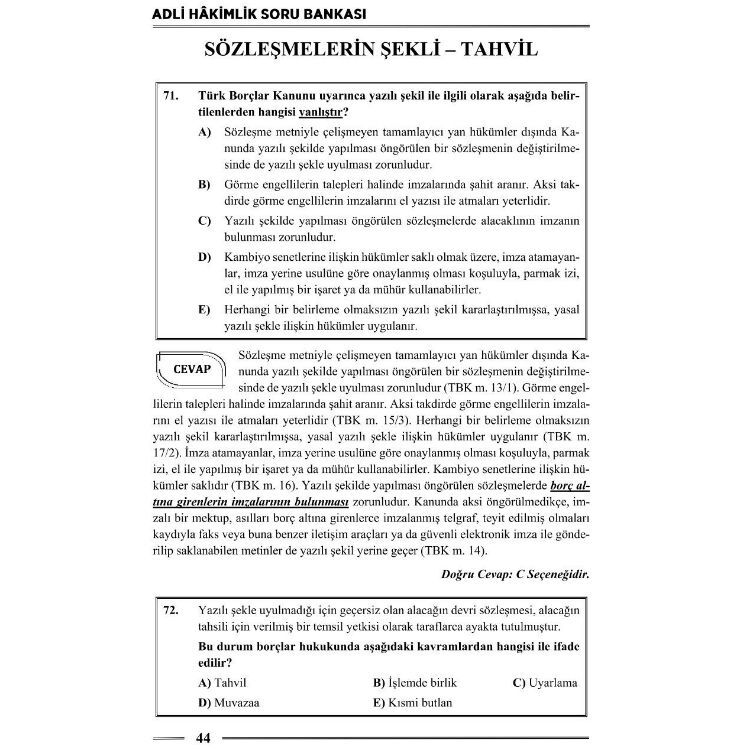 ADLİ HÂKİMLİK SORU BANKASI

SÖZLEŞMELERİN ŞEKLİ – TAHVİL

71. Türk Borçlar Kanunu uyarınca yazılı şekil ile ilgili olarak aşağıda belirtilenlerden hangisi yanlıştır?

A) Sözleşme metniyle çelişmeyen tamamlayıcı yan hükümler dışında Kanunda yazılı şekilde yapılması öngörülen bir sözleşmenin değiştirilmesinde de yazılı şekle uyulması zorunludur.

B) Görme engellilerin talepleri halinde imzalarında şahit aranır. Aksi takdirde görme engellilerin imzalarını el yazısı ile atmaları yeterlidir.

C) Yazılı şekilde yapılması öngörülen sözleşmelerde alacaklının imzanın bulunması zorunludur.

D) Kambiyo senetlerine ilişkin hükümler saklı olmak üzere, imza atamayanlar, imza yerine usulüne göre onaylanmış olması koşuluyla, parmak izi, el ile yapılmış bir işaret ya da mühür kullanabilirler.

E) Herhangi bir belirleme olmaksızın yazılı şekil kararlaştırılmışsa, yasal yazılı şekle ilişkin hükümler uygulanır.

CEVAP

Sözleşme metniyle çelişmeyen tamamlayıcı yan hükümler dışında Kanunda yazılı şekilde yapılması öngörülen bir sözleşmenin değiştirilmesinde de yazılı şekle uyulması zorunludur (TBK m. 13/1). Görme engellilerin talepleri halinde imzalarında şahit aranır. Aksi takdirde görme engellilerin imzalarını el yazısı ile atmaları yeterlidir (TBK m. 15/3). Herhangi bir belirleme olmaksızın yazılı şekil kararlaştırılmışsa, yasal yazılı şekle ilişkin hükümler uygulanır (TBK m. 17/2). İmza atamayanlar, imza yerine usulüne göre onaylanmış olması koşuluyla, parmak izi, el ile yapılmış bir işaret ya da mühür kullanabilirler. Kambiyo senetlerine ilişkin hükümler saklıdır (TBK m. 16). Yazılı şekilde yapılması öngörülen sözleşmelerde borç altına girenlerin imzalarının bulunması zorunludur. Kanunda aksi öngörülmedikçe, imzalı bir mektup, asılları borç altına girenlerce imzalanmış telgraf, teyit edilmiş olmaları kaydıyla faks veya buna benzer iletişim araçları ya da güvenli elektronik imza ile gönderilip saklanabilen metinler de yazılı şekil yerine geçer (TBK m. 14).

Doğru Cevap: C Seçeneğidir.

72. Yazılı şekle uyulmadığı için geçersiz olan alacağın devri sözleşmesi, alacağın tahsili için verilmiş bir temsil yetkisi olarak taraflarca ayakta tutulmuştur.

Bu durum borçlar hukukunda aşağıdaki kavramlardan hangisi ile ifade edilir?

A) Tahvil B) İşlemde birlik C) Uyarlama
D) Muvazaa E) Kısmi butlan

44